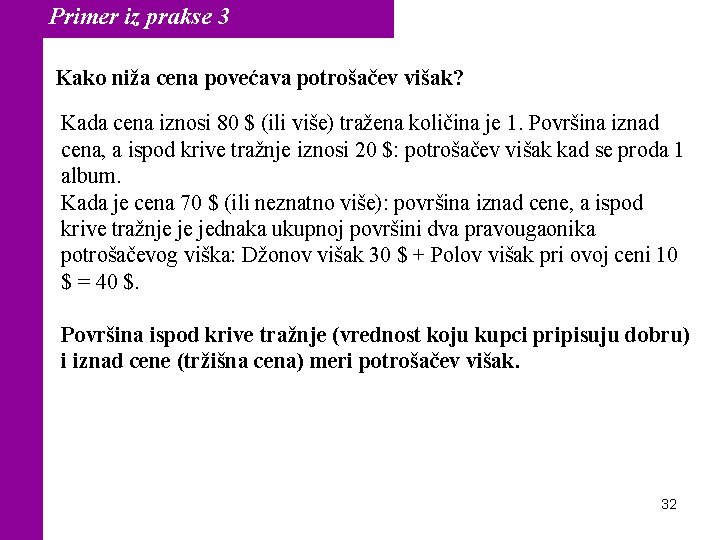 Primer iz prakse 3

Kako niža cena povećava potrošačev višak?

Kada cena iznosi 80 \$ (ili više) tražena količina je 1. Površina iznad cena, a ispod krive tražnje iznosi 20 \$: potrošačev višak kad se proda 1 album.
Kada je cena 70 \$ (ili neznatno više): površina iznad cene, a ispod krive tražnje je jednaka ukupnoj površini dva pravougaonika potrošačevog viška: Džonov višak 30 \$ + Polov višak pri ovoj ceni 10 \$ = 40 \$.

Površina ispod krive tražnje (vrednost koju kupci pripisuju dobru) i iznad cene (tržišna cena) meri potrošačev višak.

32